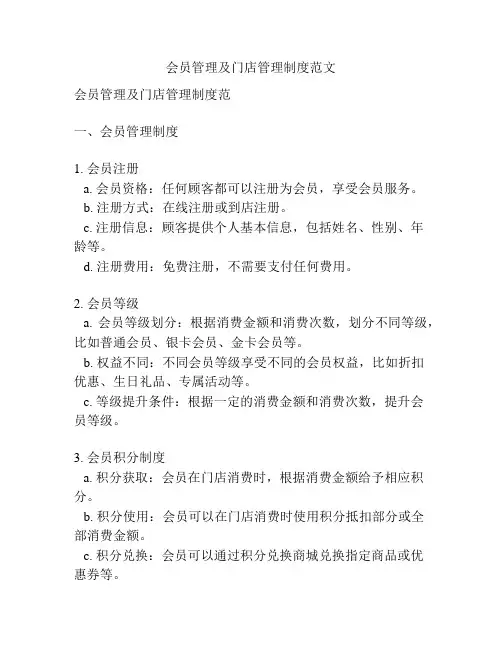 会员管理及门店管理制度范文

会员管理及门店管理制度范

一、会员管理制度

1. 会员注册
a. 会员资格：任何顾客都可以注册为会员，享受会员服务。
b. 注册方式：在线注册或到店注册。
c. 注册信息：顾客提供个人基本信息，包括姓名、性别、年龄等。
d. 注册费用：免费注册，不需要支付任何费用。

2. 会员等级
a. 会员等级划分：根据消费金额和消费次数，划分不同等级，比如普通会员、银卡会员、金卡会员等。
b. 权益不同：不同会员等级享受不同的会员权益，比如折扣优惠、生日礼品、专属活动等。
c. 等级提升条件：根据一定的消费金额和消费次数，提升会员等级。

3. 会员积分制度
a. 积分获取：会员在门店消费时，根据消费金额给予相应积分。
b. 积分使用：会员可以在门店消费时使用积分抵扣部分或全部消费金额。
c. 积分兑换：会员可以通过积分兑换商城兑换指定商品或优惠券等。